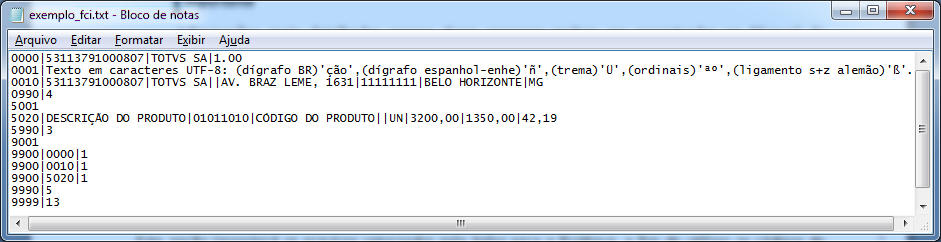 exemplo_fci.txt - Bloco de notas

Arquivo Editar Formatar Exibir Ajuda

0000|53113791000807|TOTVS SA|1.00
0001|Texto em caracteres UTF-8: (dígrafo BR)'ção',(dígrafo espanhol-enhe)'ñ',(trema)'Ü',(ordinais)'ªº',(ligamento s+z alemão)'ß'.
0010|53113791000807|TOTVS SA||AV. BRAZ LEME, 1631|11111111|BELO HORIZONTE|MG
0990|4
5001
5020|DESCRIÇÃO DO PRODUTO|01011010|CÓDIGO DO PRODUTO||UN|3200,00|1350,00|42,19
5990|3
9001
9900|0000|1
9900|0010|1
9900|5020|1
9990|5
9999|13